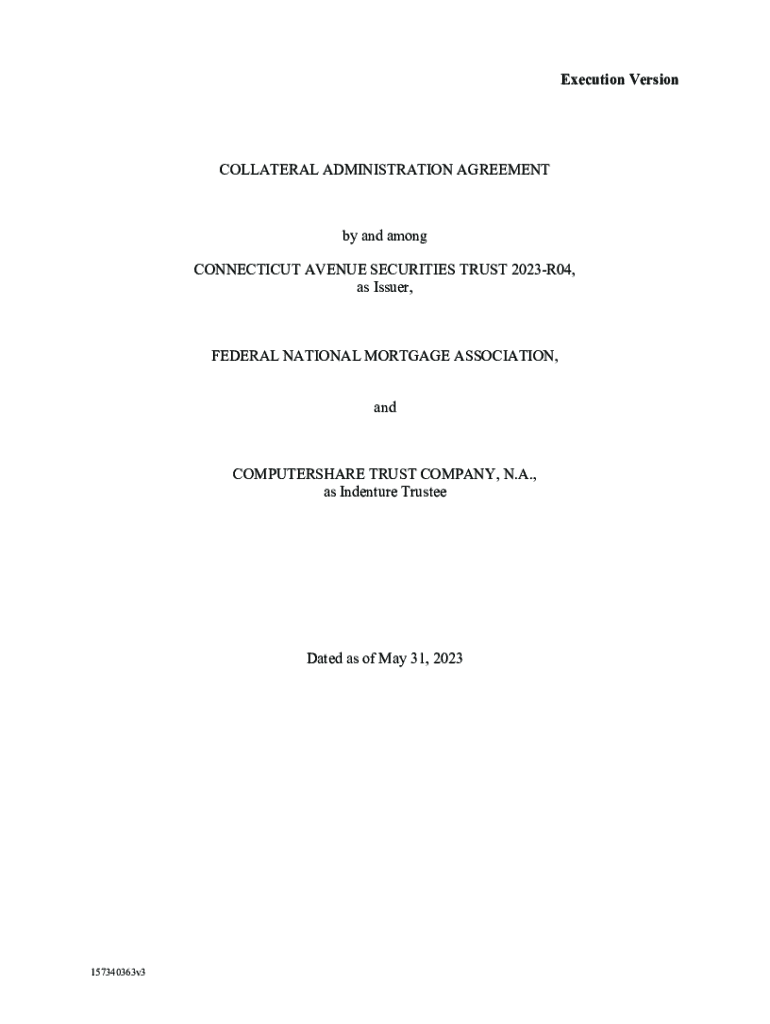 Execution Version

COLLATERAL ADMINISTRATION AGREEMENT

by and among

CONNECTICUT AVENUE SECURITIES TRUST 2023-R04,
as Issuer,

FEDERAL NATIONAL MORTGAGE ASSOCIATION,

and

COMPUTERSHARE TRUST COMPANY, N.A.,
as Indenture Trustee

Dated as of May 31, 2023

157340363v3